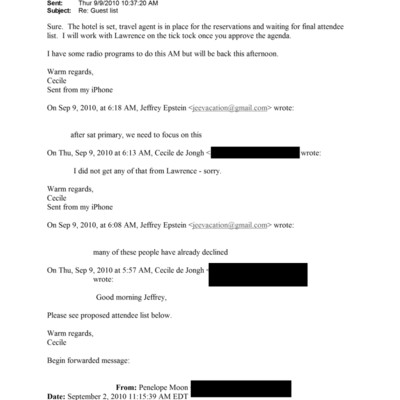 Sent: Thur 9/9/2010 10:37:20 AM
Subject: Re: Guest list

Sure. The hotel is set, travel agent is in place for the reservations and waiting for final attendee list. I will work with Lawrence on the tick tock once you approve the agenda.

I have some radio programs to do this AM but will be back this afternoon.

Warm regards,
Cecile
Sent from my iPhone

On Sep 9, 2010, at 6:18 AM, Jeffrey Epstein <jeevacation@gmail.com> wrote:

after sat primary, we need to focus on this

On Thu, Sep 9, 2010 at 6:13 AM, Cecile de Jongh < wrote:

I did not get any of that from Lawrence - sorry.

Warm regards,
Cecile
Sent from my iPhone

On Sep 9, 2010, at 6:08 AM, Jeffrey Epstein <jeevacation@gmail.com> wrote:

many of these people have already declined

On Thu, Sep 9, 2010 at 5:57 AM, Cecile de Jongh < wrote:

Good morning Jeffrey,

Please see proposed attendee list below.

Warm regards,
Cecile

Begin forwarded message:

From: Penelope Moon
Date: September 2, 2010 11:15:39 AM EDT